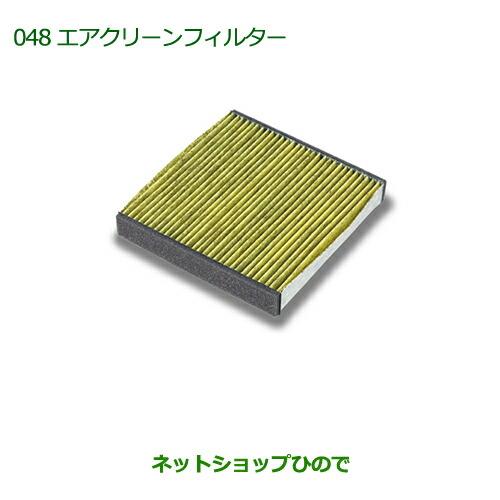 048 エアクリーンフィルター

ネットショップひので